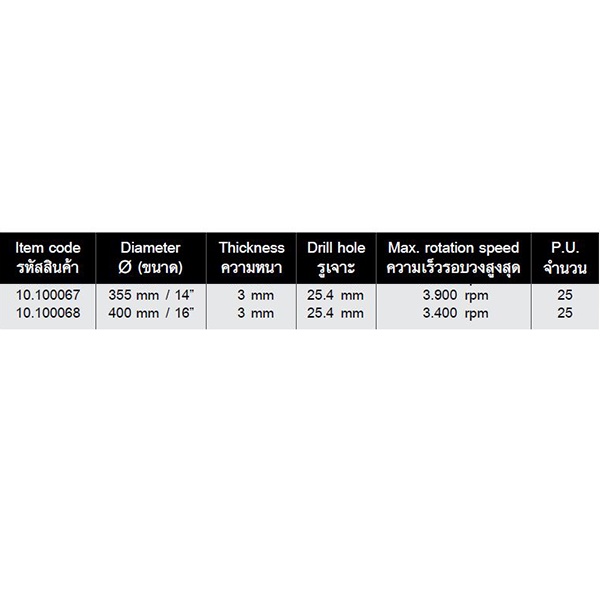 | Item code รหัสสินค้า | Diameter Ø (ขนาด) | Thickness ความหนา | Drill hole รูเจาะ | Max. rotation speed ความเร็วรอบวงสูงสุด | P.U. จำนวน |
|---|---|---|---|---|---|
| 10.100067 | 355 mm / 14" | 3 mm | 25.4 mm | 3.900 rpm | 25 |
| 10.100068 | 400 mm / 16" | 3 mm | 25.4 mm | 3.400 rpm | 25 |